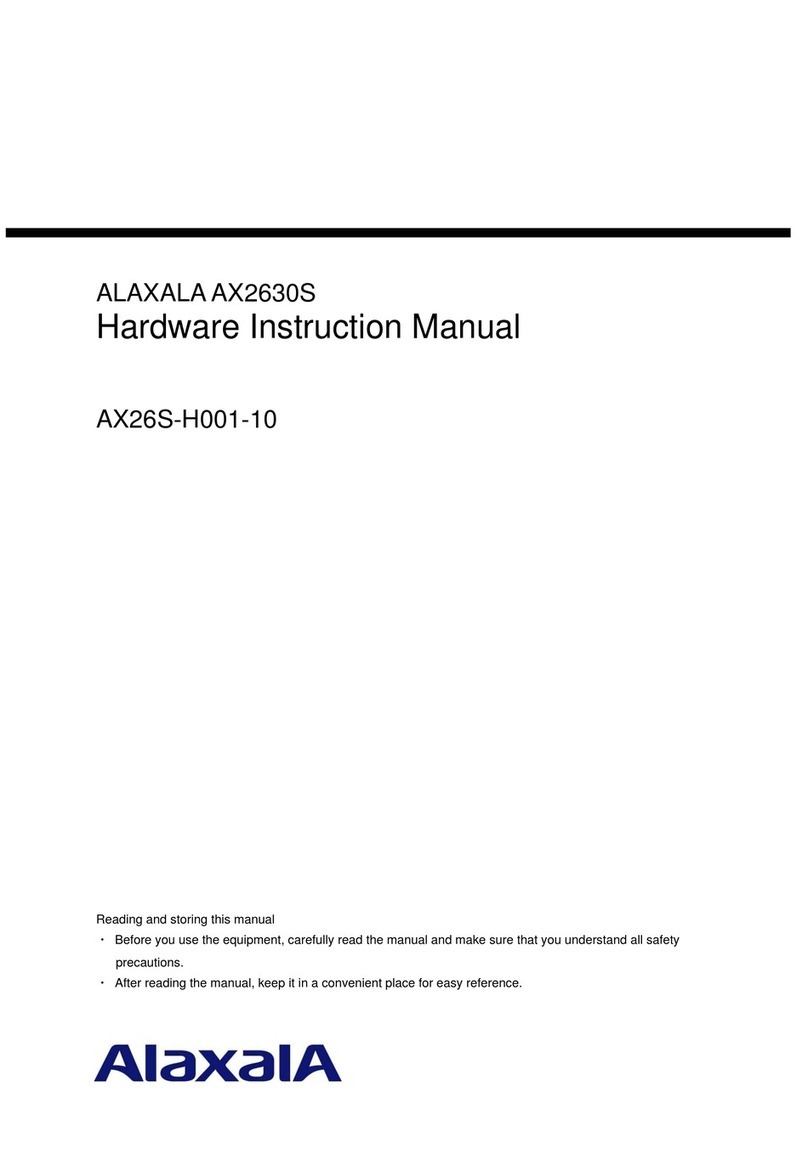 ALAXALA AX2630S
Hardware Instruction Manual

AX26S-H001-10

Reading and storing this manual
・ Before you use the equipment, carefully read the manual and make sure that you understand all safety precautions.
・ After reading the manual, keep it in a convenient place for easy reference.

AlaxalA